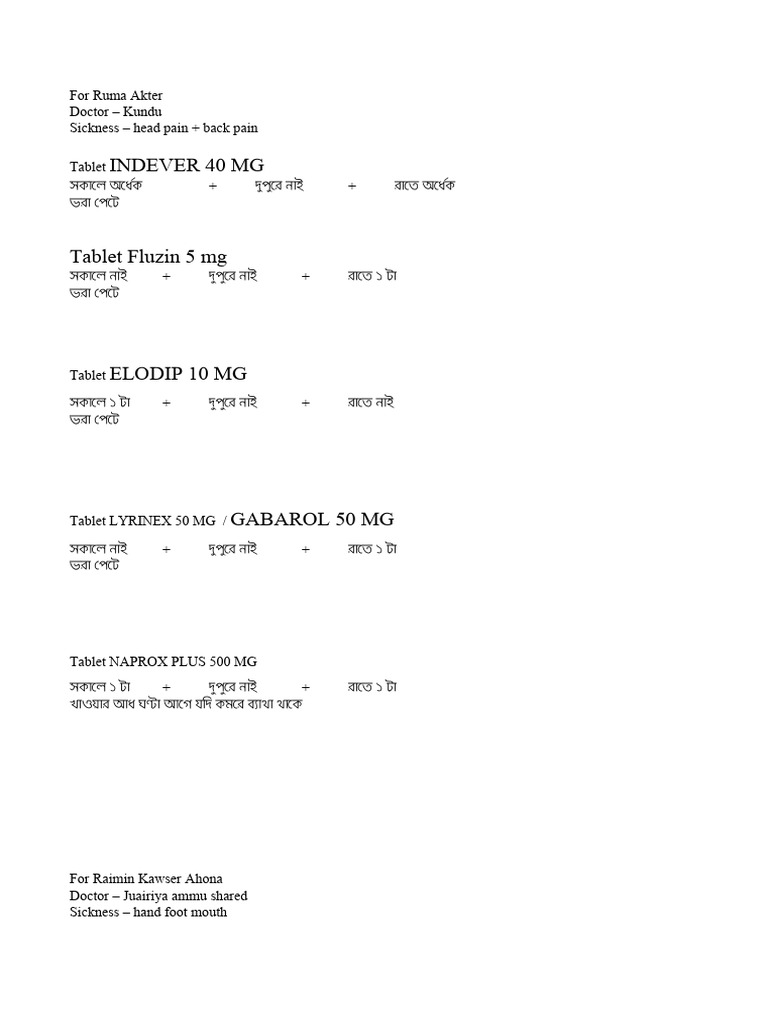 For Ruma Akter
Doctor – Kundu
Sickness – head pain + back pain

Tablet INDEVER 40 MG
সকালে অর্ধেক + দুপুরে নাই + রাতে অর্ধেক
ভরা পেটে

Tablet Fluzin 5 mg
সকালে নাই + দুপুরে নাই + রাতে ১ টা
ভরা পেটে

Tablet ELODIP 10 MG
সকালে ১ টা + দুপুরে নাই + রাতে নাই
ভরা পেটে

Tablet LYRINEX 50 MG / GABAROL 50 MG
সকালে নাই + দুপুরে নাই + রাতে ১ টা
ভরা পেটে

Tablet NAPROX PLUS 500 MG
সকালে ১ টা + দুপুরে নাই + রাতে ১ টা
খাওয়ার আধ ঘণ্টা আগে যদি কমরে ব্যাথা থাকে

For Raimin Kawser Ahona
Doctor – Juairiya ammu shared
Sickness – hand foot mouth